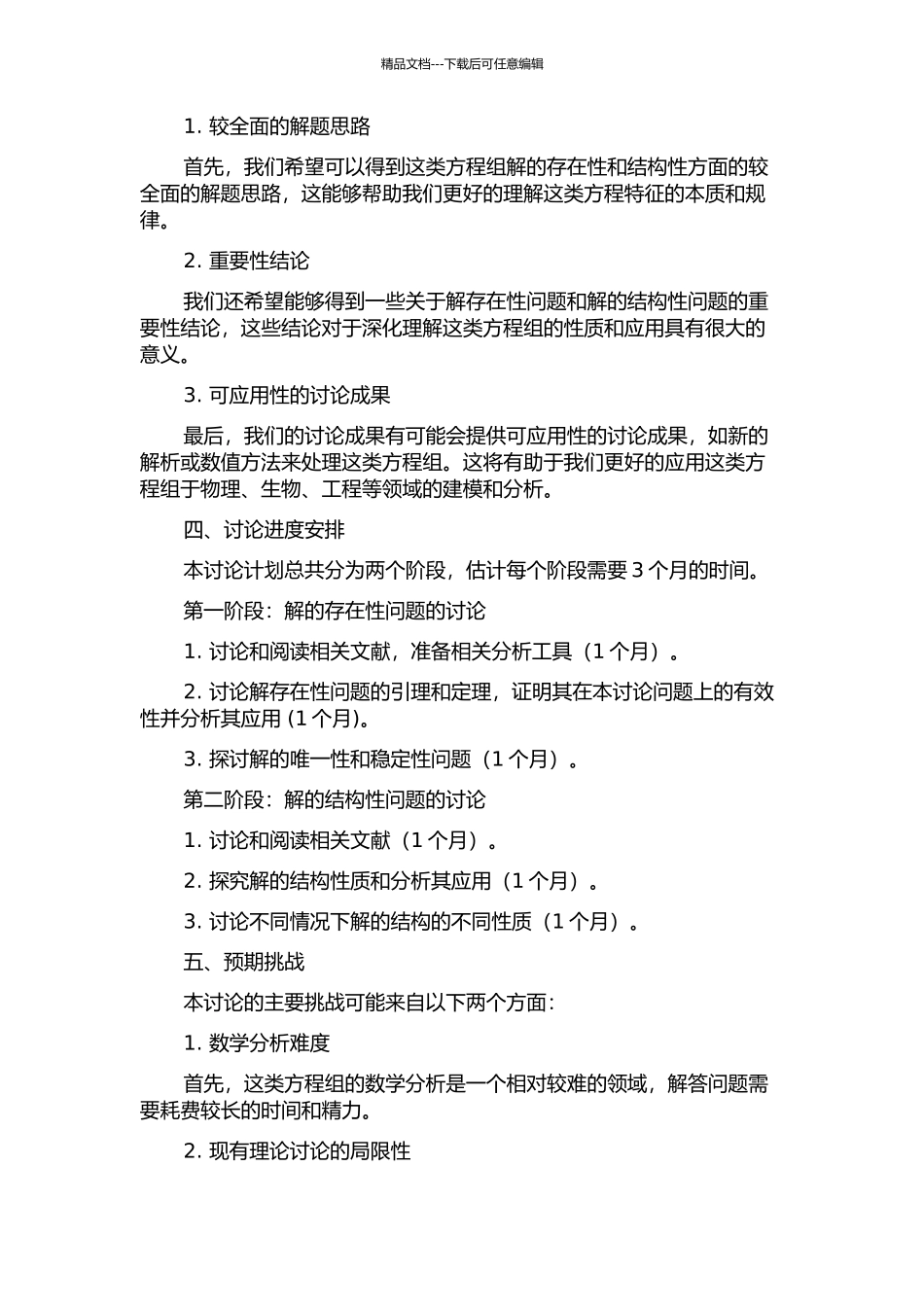 精品文档---下载后可任意编辑

1. 较全面的解题思路

首先，我们希望可以得到这类方程组解的存在性和结构性方面的较全面的解题思路，这能够帮助我们更好的理解这类方程特征的本质和规律。

2. 重要性结论

我们还希望能够得到一些关于解存在性问题和解的结构性问题的重要性结论，这些结论对于深化理解这类方程组的性质和应用具有很大的意义。

3. 可应用性的讨论成果

最后，我们的讨论成果有可能会提供可应用性的讨论成果，如新的解析或数值方法来处理这类方程组。这将有助于我们更好的应用这类方程组于物理、生物、工程等领域的建模和分析。

四、讨论进度安排

本讨论计划总共分为两个阶段，估计每个阶段需要 3 个月的时间。

第一阶段：解的存在性问题的讨论

1. 讨论和阅读相关文献，准备相关分析工具（1 个月）。

2. 讨论解存在性问题的引理和定理，证明其在本讨论问题上的有效性并分析其应用 (1 个月)。

3. 探讨解的唯一性和稳定性问题（1 个月）。

第二阶段：解的结构性问题的讨论

1. 讨论和阅读相关文献（1 个月）。

2. 探究解的结构性质和分析其应用（1 个月）。

3. 讨论不同情况下解的结构的不同性质（1 个月）。

五、预期挑战

本讨论的主要挑战可能来自以下两个方面：

1. 数学分析难度

首先，这类方程组的数学分析是一个相对较难的领域，解答问题需要耗费较长的时间和精力。

2. 现有理论讨论的局限性